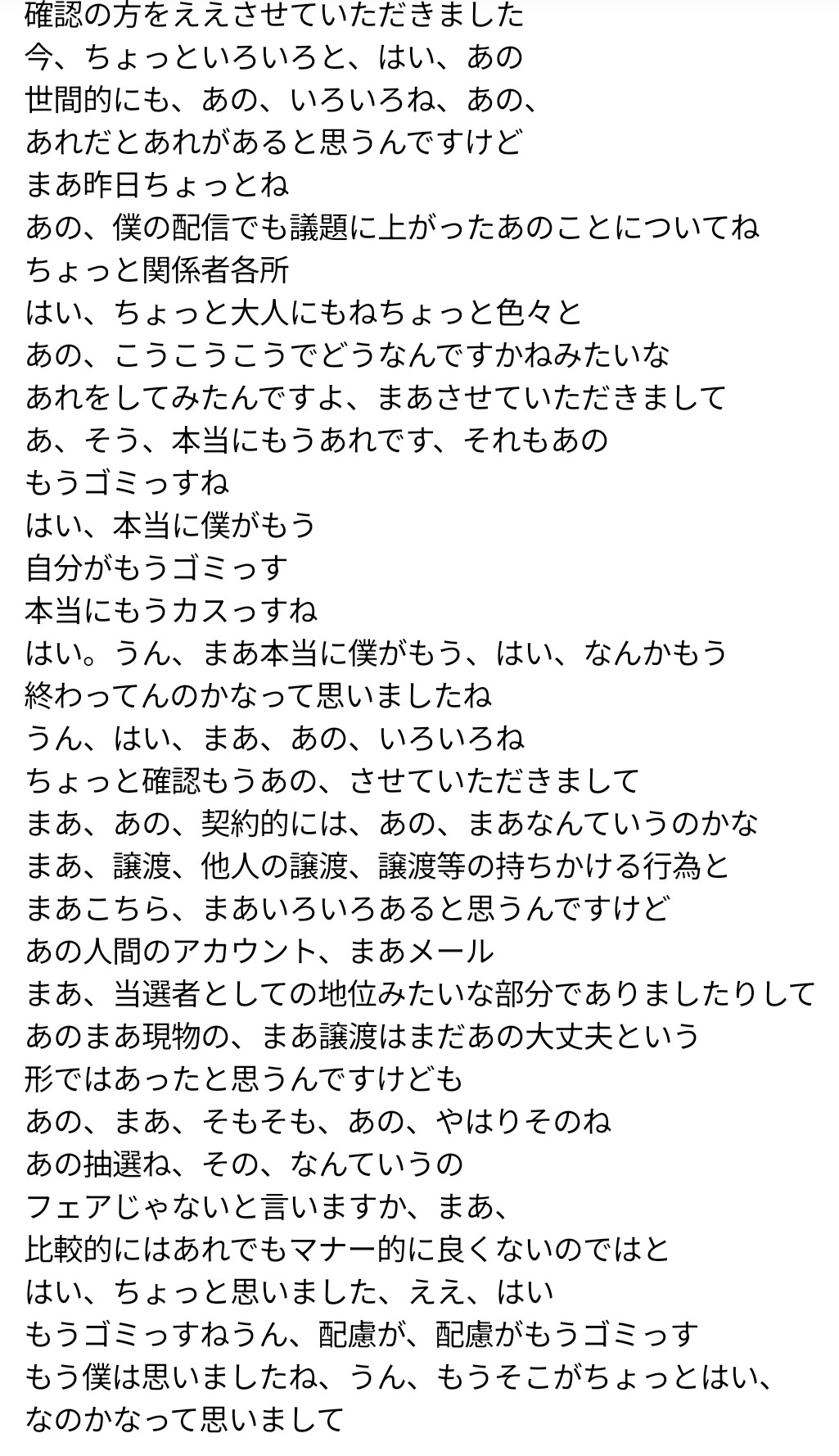 確認の方をええさせていただきました
今、ちょっといろいろと、はい、あの
世間的にも、あの、いろいろね、あの、
あれだとあれがあると思うんですけど
まあ昨日ちょっとね
あの、僕の配信でも議題に上がったあのことについてね
ちょっと関係者各所
はい、ちょっと大人にもねちょっと色々と
あの、こうこうこうでどうなんですかねみたいな
あれをしてみたんですよ、まあさせていただきまして
あ、そう、本当にもうあれです、それもあの
もうゴミっすね
はい、本当に僕がもう
自分がもうゴミっす
本当にもうカスっすね
はい。うん、まあ本当に僕がもう、はい、なんかもう
終わってんのかなって思いましたね
うん、はい、まあ、あの、いろいろね
ちょっと確認もうあの、させていただきまして
まあ、あの、契約的には、あの、まあなんていうのかな
まあ、譲渡、他人の譲渡、譲渡等の持ちかける行為と
まあこちら、まあいろいろあると思うんですけど
あの人間のアカウント、まあメール
まあ、当選者としての地位みたいな部分でありましたりして
あのまあ現物の、まあ譲渡はまだあの大丈夫という
形ではあったと思うんですけども
あの、まあ、そもそも、あの、やはりそのね
あの抽選ね、その、なんていうの
フェアじゃないと言いますか、まあ、
比較的にはあれでもマナー的に良くないのではと
はい、ちょっと思いました、ええ、はい
もうゴミっすねうん、配慮が、配慮がもうゴミっす
もう僕は思いましたね、うん、もうそこがちょっとはい、
なのかなって思いまして